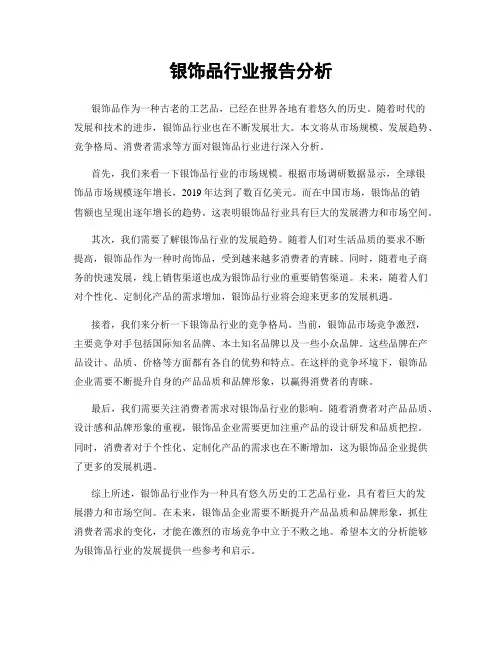 银饰品行业报告分析

银饰品作为一种古老的工艺品，已经在世界各地有着悠久的历史。随着时代的发展和技术的进步，银饰品行业也在不断发展壮大。本文将从市场规模、发展趋势、竞争格局、消费者需求等方面对银饰品行业进行深入分析。

首先，我们来看一下银饰品行业的市场规模。根据市场调研数据显示，全球银饰品市场规模逐年增长，2019年达到了数百亿美元。而在中国市场，银饰品的销售额也呈现出逐年增长的趋势。这表明银饰品行业具有巨大的发展潜力和市场空间。

其次，我们需要了解银饰品行业的发展趋势。随着人们对生活品质的要求不断提高，银饰品作为一种时尚饰品，受到越来越多消费者的青睐。同时，随着电子商务的快速发展，线上销售渠道也成为银饰品行业的重要销售渠道。未来，随着人们对个性化、定制化产品的需求增加，银饰品行业将会迎来更多的发展机遇。

接着，我们来分析一下银饰品行业的竞争格局。当前，银饰品市场竞争激烈，主要竞争对手包括国际知名品牌、本土知名品牌以及一些小众品牌。这些品牌在产品设计、品质、价格等方面都有各自的优势和特点。在这样的竞争环境下，银饰品企业需要不断提升自身的产品品质和品牌形象，以赢得消费者的青睐。

最后，我们需要关注消费者需求对银饰品行业的影响。随着消费者对产品品质、设计感和品牌形象的重视，银饰品企业需要更加注重产品的设计研发和品质把控。同时，消费者对于个性化、定制化产品的需求也在不断增加，这为银饰品企业提供了更多的发展机遇。

综上所述，银饰品行业作为一种具有悠久历史的工艺品行业，具有着巨大的发展潜力和市场空间。在未来，银饰品企业需要不断提升产品品质和品牌形象，抓住消费者需求的变化，才能在激烈的市场竞争中立于不败之地。希望本文的分析能够为银饰品行业的发展提供一些参考和启示。